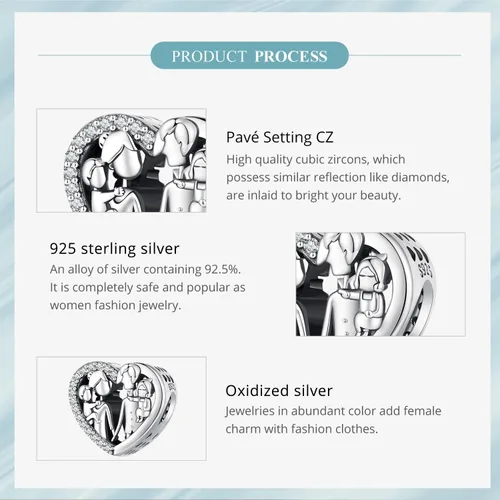 PRODUCT PROCESS

Pavé Setting CZ

High quality cubic zircons, which possess similar reflection like diamonds, are inlaid to bright your beauty.

925 sterling silver

An alloy of silver containing 92.5%. It is completely safe and popular as women fashion jewelry.

Oxidized silver

Jewelries in abundant color add female charm with fashion clothes.